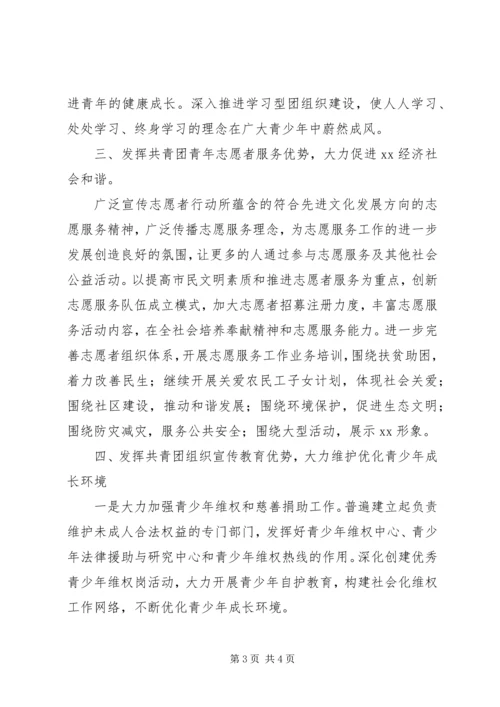 进青年的健康成长。深入推进学习型团组织建设，使人人学习、处处学习、终身学习的理念在广大青少年中蔚然成风。

三、发挥共青团青年志愿者服务优势，大力促进 xx 经济社会和谐。

广泛宣传志愿者行动所蕴含的符合先进文化发展方向的志愿服务精神，广泛传播志愿服务理念，为志愿服务工作的进一步发展创造良好的氛围，让更多的人通过参与志愿服务及其他社会公益活动。以提高市民文明素质和推进志愿者服务为重点，创新志愿服务队伍成立模式，加大志愿者招募注册力度，丰富志愿服务活动内容，在全社会培养奉献精神和志愿服务能力。进一步完善志愿者组织体系，开展志愿服务工作业务培训，围绕扶贫助困，着力改善民生；继续开展关爱农民工子女计划，体现社会关爱；围绕社区建设，推动和谐发展；围绕环境保护，促进生态文明；围绕防灾减灾，服务公共安全；围绕大型活动，展示 xx 形象。

四、发挥共青团组织宣传教育优势，大力维护优化青少年成长环境

一是大力加强青少年维权和慈善捐助工作。普遍建立起负责维护未成人合法权益的专门部门，发挥好青少年维权中心、青少年法律援助与研究中心和青少年维权热线的作用。深化创建优秀青少年维权岗活动，大力开展青少年自护教育，构建社会化维权工作网络，不断优化青少年成长环境。

第 3 页 共 4 页